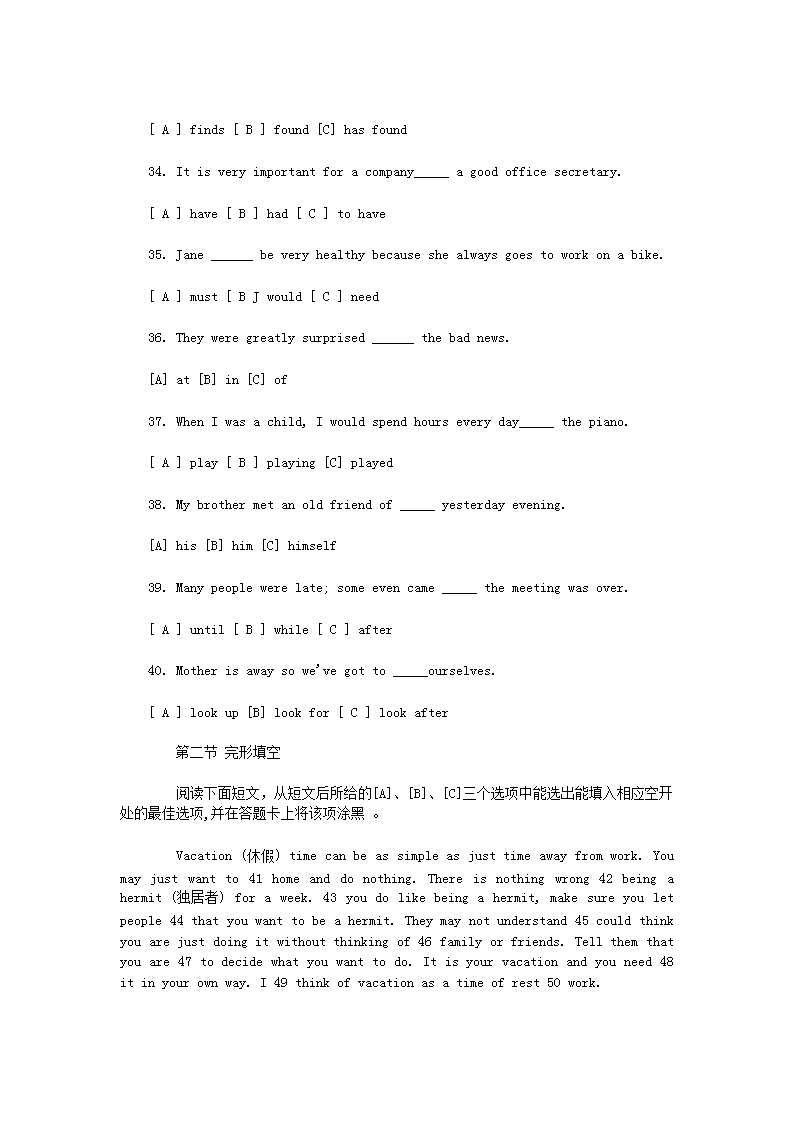 [ A ] finds [ B ] found [C] has found

34. It is very important for a company_____ a good office secretary.

[ A ] have [ B ] had [ C ] to have

35. Jane ______ be very healthy because she always goes to work on a bike.

[ A ] must [ B J would [ C ] need

36. They were greatly surprised ______ the bad news.

[A] at [B] in [C] of

37. When I was a child, I would spend hours every day_____ the piano.

[ A ] play [ B ] playing [C] played

38. My brother met an old friend of _____ yesterday evening.

[A] his [B] him [C] himself

39. Many people were late; some even came _____ the meeting was over.

[ A ] until [ B ] while [ C ] after

40. Mother is away so we've got to _____ourselves.

[ A ] look up [B] look for [ C ] look after

第二节 完形填空

阅读下面短文，从短文后所给的[A]、[B]、[C]三个选项中能选出能填入相应空开处的最佳选项,并在答题卡上将该项涂黑 。

Vacation (休假) time can be as simple as just time away from work. You may just want to 41 home and do nothing. There is nothing wrong 42 being a hermit (独居者) for a week. 43 you do like being a hermit, make sure you let people 44 that you want to be a hermit. They may not understand 45 could think you are just doing it without thinking of 46 family or friends. Tell them that you are 47 to decide what you want to do. It is your vacation and you need 48 it in your own way. I 49 think of vacation as a time of rest 50 work.